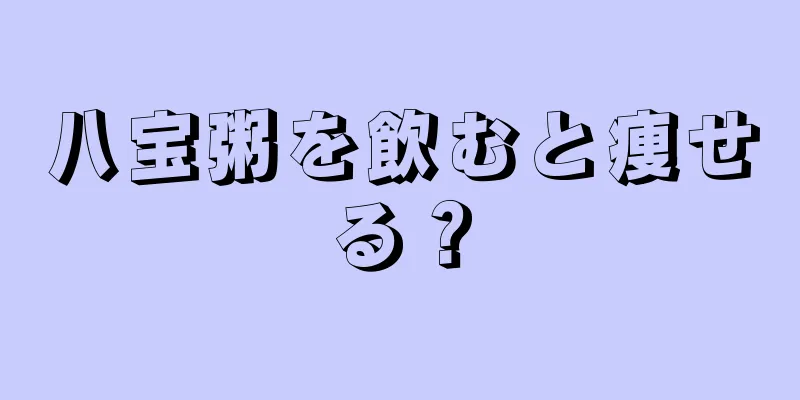 八宝粥を飲むと痩せる？